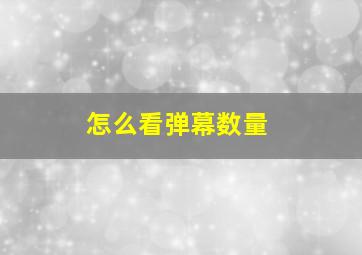 怎么看弹幕数量